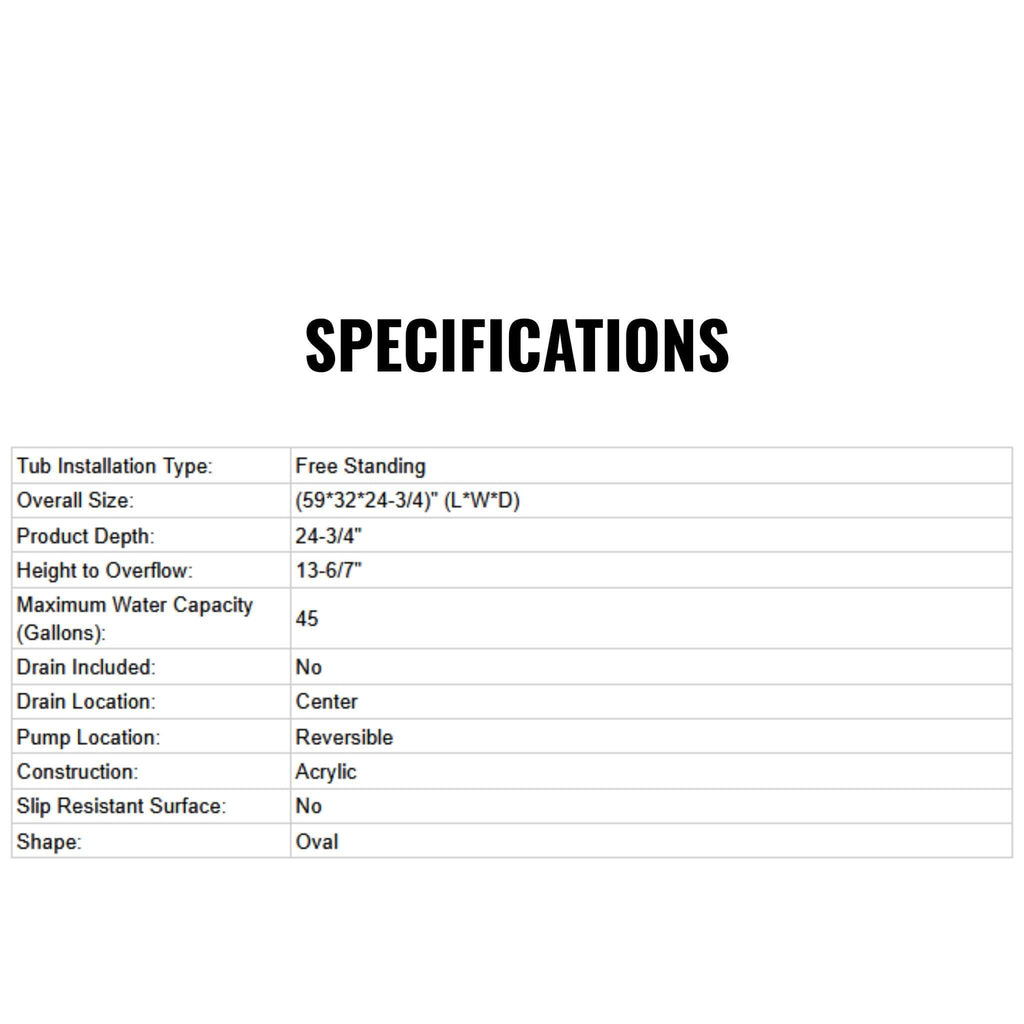 SPECIFICATIONS

| Tub Installation Type: | Free Standing |
|---|---|
| Overall Size: | (59*32*24-3/4)" (L*W*D) |
| Product Depth: | 24-3/4" |
| Height to Overflow: | 13-6/7" |
| Maximum Water Capacity (Gallons): | 45 |
| Drain Included: | No |
| Drain Location: | Center |
| Pump Location: | Reversible |
| Construction: | Acrylic |
| Slip Resistant Surface: | No |
| Shape: | Oval |